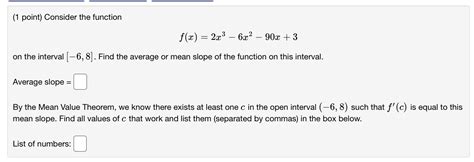 (1 point) Consider the function

$f(x) = 2x^3 - 6x^2 - 90x + 3$

on the interval $[-6, 8]$. Find the average or mean slope of the function on this interval.

Average slope =

By the Mean Value Theorem, we know there exists at least one $c$ in the open interval $(-6, 8)$ such that $f'(c)$ is equal to this mean slope. Find all values of $c$ that work and list them (separated by commas) in the box below.

List of numbers: